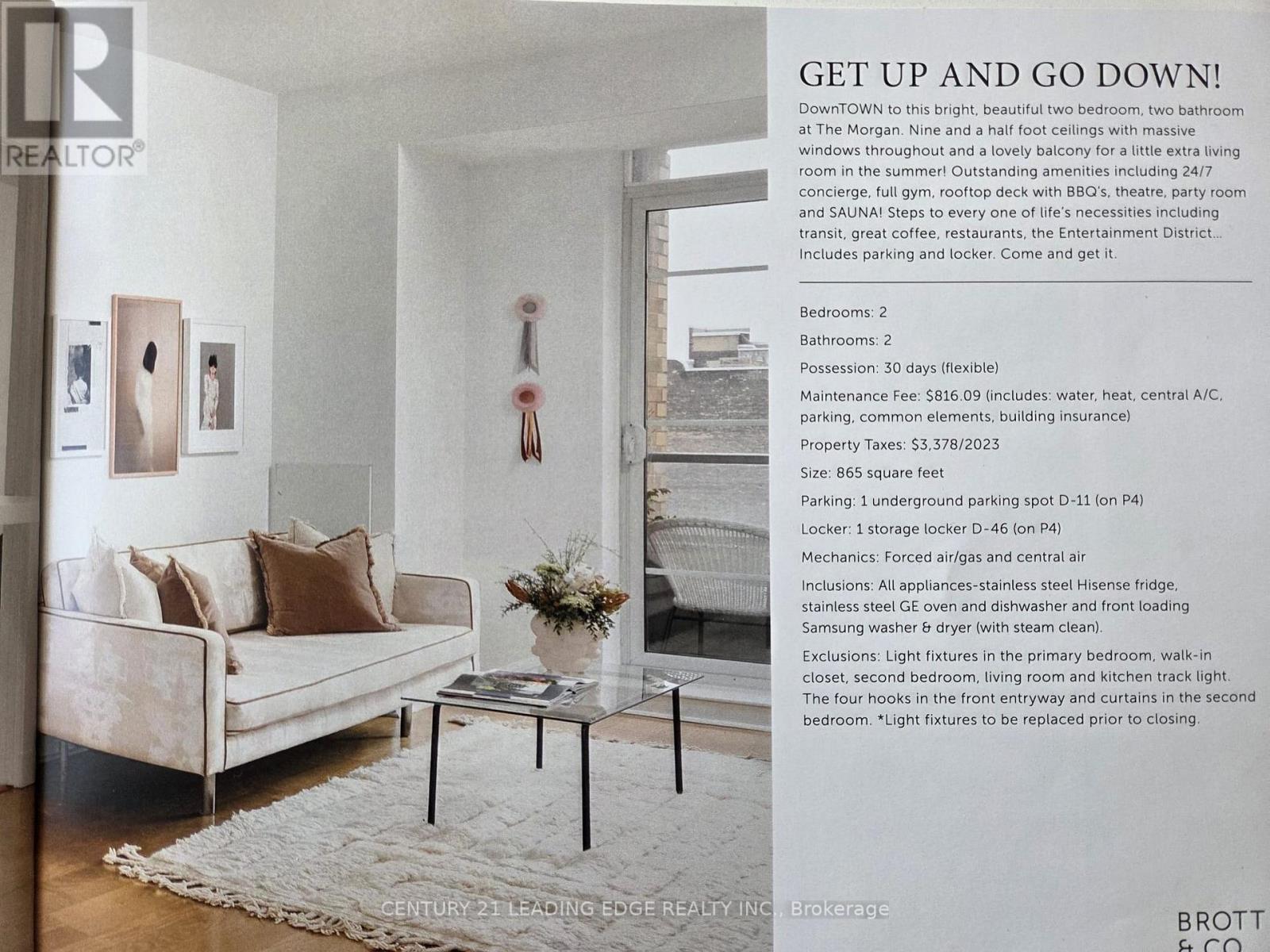 REALTOR®

GET UP AND GO DOWN!

DownTOWN to this bright, beautiful two bedroom, two bathroom at The Morgan. Nine and a half foot ceilings with massive windows throughout and a lovely balcony for a little extra living room in the summer! Outstanding amenities including 24/7 concierge, full gym, rooftop deck with BBQ's, theatre, party room and SAUNA! Steps to every one of life's necessities including transit, great coffee, restaurants, the Entertainment District... Includes parking and locker. Come and get it.

Bedrooms: 2

Bathrooms: 2

Possession: 30 days (flexible)

Maintenance Fee: $816.09 (includes: water, heat, central A/C, parking, common elements, building insurance)

Property Taxes: $3,378/2023

Size: 865 square feet

Parking: 1 underground parking spot D-11 (on P4)

Locker: 1 storage locker D-46 (on P4)

Mechanics: Forced air/gas and central air

Inclusions: All appliances-stainless steel Hisense fridge, stainless steel GE oven and dishwasher and front loading Samsung washer & dryer (with steam clean).

Exclusions: Light fixtures in the primary bedroom, walk-in closet, second bedroom, living room and kitchen track light. The four hooks in the front entryway and curtains in the second bedroom. *Light fixtures to be replaced prior to closing.

CENTURY 21 LEADING EDGE REALTY INC., Brokerage

BROTT & CO